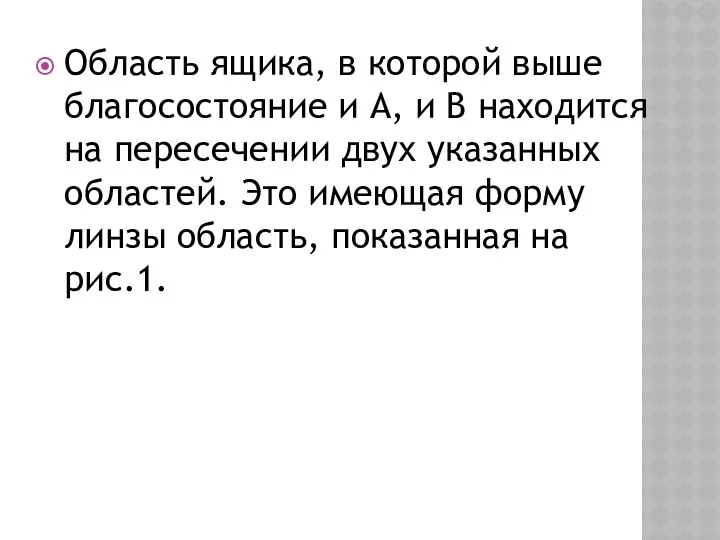 Область ящика, в которой выше благосостояние и А, и В находится на пересечении двух указанных областей. Это имеющая форму линзы область, показанная на рис.1.